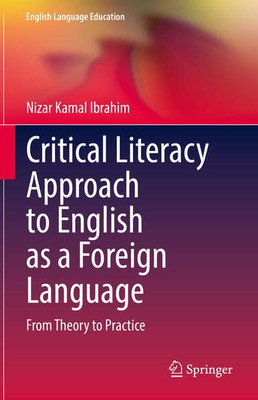 English Language Education

Nizar Kamal Ibrahim

Critical Literacy Approach to English as a Foreign Language

From Theory to Practice

Springer